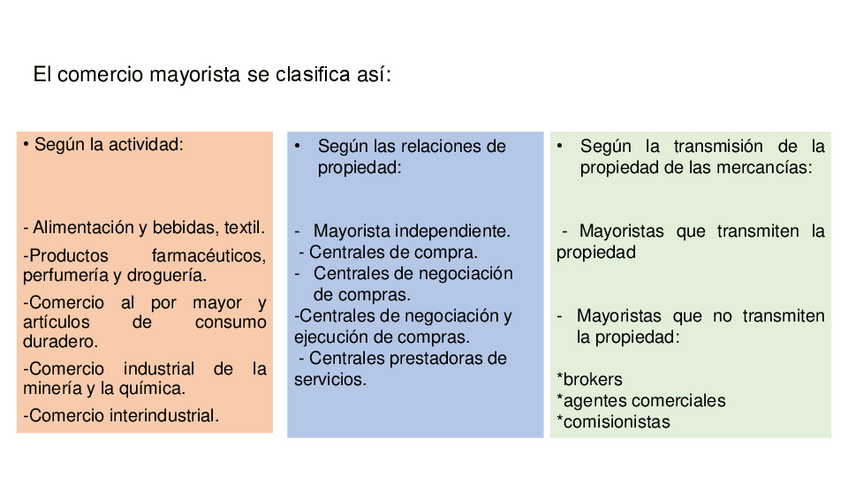 El comercio mayorista se clasifica así:

• Según la actividad:

- Alimentación y bebidas, textil.

-Productos farmacéuticos, perfumería y droguería.

-Comercio al por mayor y artículos de consumo duradero.

-Comercio industrial de la minería y la química.

-Comercio interindustrial.

• Según las relaciones de propiedad:

- Mayorista independiente.
- Centrales de compra.
- Centrales de negociación de compras.
-Centrales de negociación y ejecución de compras.
- Centrales prestadoras de servicios.

• Según la transmisión de la propiedad de las mercancías:

- Mayoristas que transmiten la propiedad

- Mayoristas que no transmiten la propiedad:

*brokers
*agentes comerciales
*comisionistas